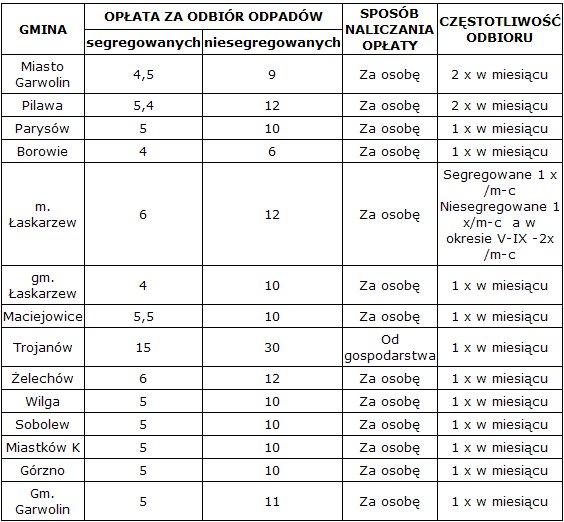 | GMINA | OPŁATA ZA ODBIÓR ODPADÓW segregowanych | OPŁATA ZA ODBIÓR ODPADÓW niesegregowanych | SPOSÓB NALICZANIA OPŁATY | CZĘSTOTLIWOŚĆ ODBIORU |
|---|---|---|---|---|
| Miasto Garwolin | 4,5 | 9 | Za osobę | 2 x w miesiącu |
| Pilawa | 5,4 | 12 | Za osobę | 2 x w miesiącu |
| Parysów | 5 | 10 | Za osobę | 1 x w miesiącu |
| Borowie | 4 | 6 | Za osobę | 1 x w miesiącu |
| m. Łaskarzew | 6 | 12 | Za osobę | Segregowane 1 x /m-c Niesegregowane 1 x/m-c a w okresie V-IX -2x /m-c |
| gm. Łaskarzew | 4 | 10 | Za osobę | 1 x w miesiącu |
| Maciejowice | 5,5 | 10 | Za osobę | 1 x w miesiącu |
| Trojanów | 15 | 30 | Od gospodarstwa | 1 x w miesiącu |
| Żelechów | 6 | 12 | Za osobę | 1 x w miesiącu |
| Wilga | 5 | 10 | Za osobę | 1 x w miesiącu |
| Sobolew | 5 | 10 | Za osobę | 1 x w miesiącu |
| Miastków K | 5 | 10 | Za osobę | 1 x w miesiącu |
| Górzno | 5 | 10 | Za osobę | 1 x w miesiącu |
| Gm. Garwolin | 5 | 11 | Za osobę | 1 x w miesiącu |